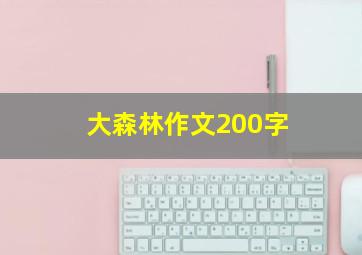 大森林作文200字